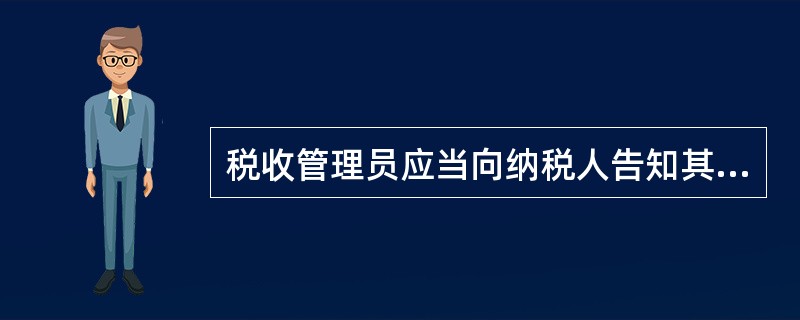 税收管理员应当向纳税人告知其...